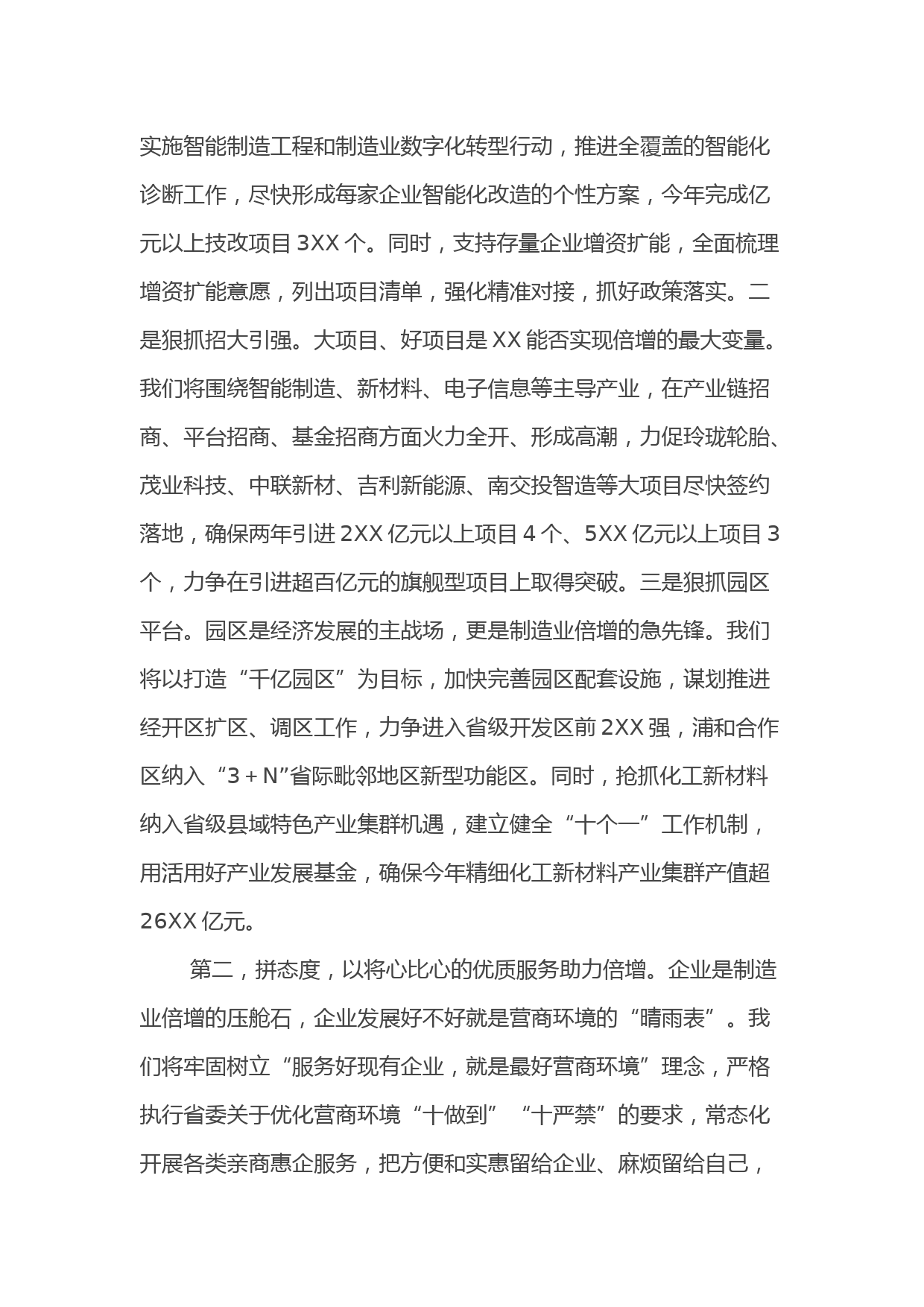 实施智能制造工程和制造业数字化转型行动，推进全覆盖的智能化诊断工作，尽快形成每家企业智能化改造的个性方案，今年完成亿元以上技改项目 3XX 个。同时，支持存量企业增资扩能，全面梳理增资扩能意愿，列出项目清单，强化精准对接，抓好政策落实。二是狠抓招大引强。大项目、好项目是 XX 能否实现倍增的最大变量。我们将围绕智能制造、新材料、电子信息等主导产业，在产业链招商、平台招商、基金招商方面火力全开、形成高潮，力促玲珑轮胎、茂业科技、中联新材、吉利新能源、南交投智造等大项目尽快签约落地，确保两年引进 2XX 亿元以上项目 4 个、5XX 亿元以上项目 3 个，力争在引进超百亿元的旗舰型项目上取得突破。三是狠抓园区平台。园区是经济发展的主战场，更是制造业倍增的急先锋。我们将以打造“千亿园区”为目标，加快完善园区配套设施，谋划推进经开区扩区、调区工作，力争进入省级开发区前 2XX 强，浦和合作区纳入“3＋N”省际毗邻地区新型功能区。同时，抢抓化工新材料纳入省级县域特色产业集群机遇，建立健全“十个一”工作机制，用活用好产业发展基金，确保今年精细化工新材料产业集群产值超 26XX 亿元。

第二，拼态度，以将心比心的优质服务助力倍增。企业是制造业倍增的压舱石，企业发展好不好就是营商环境的“晴雨表”。我们将牢固树立“服务好现有企业，就是最好营商环境”理念，严格执行省委关于优化营商环境“十做到”“十严禁”的要求，常态化开展各类亲商惠企服务，把方便和实惠留给企业、麻烦留给自己，